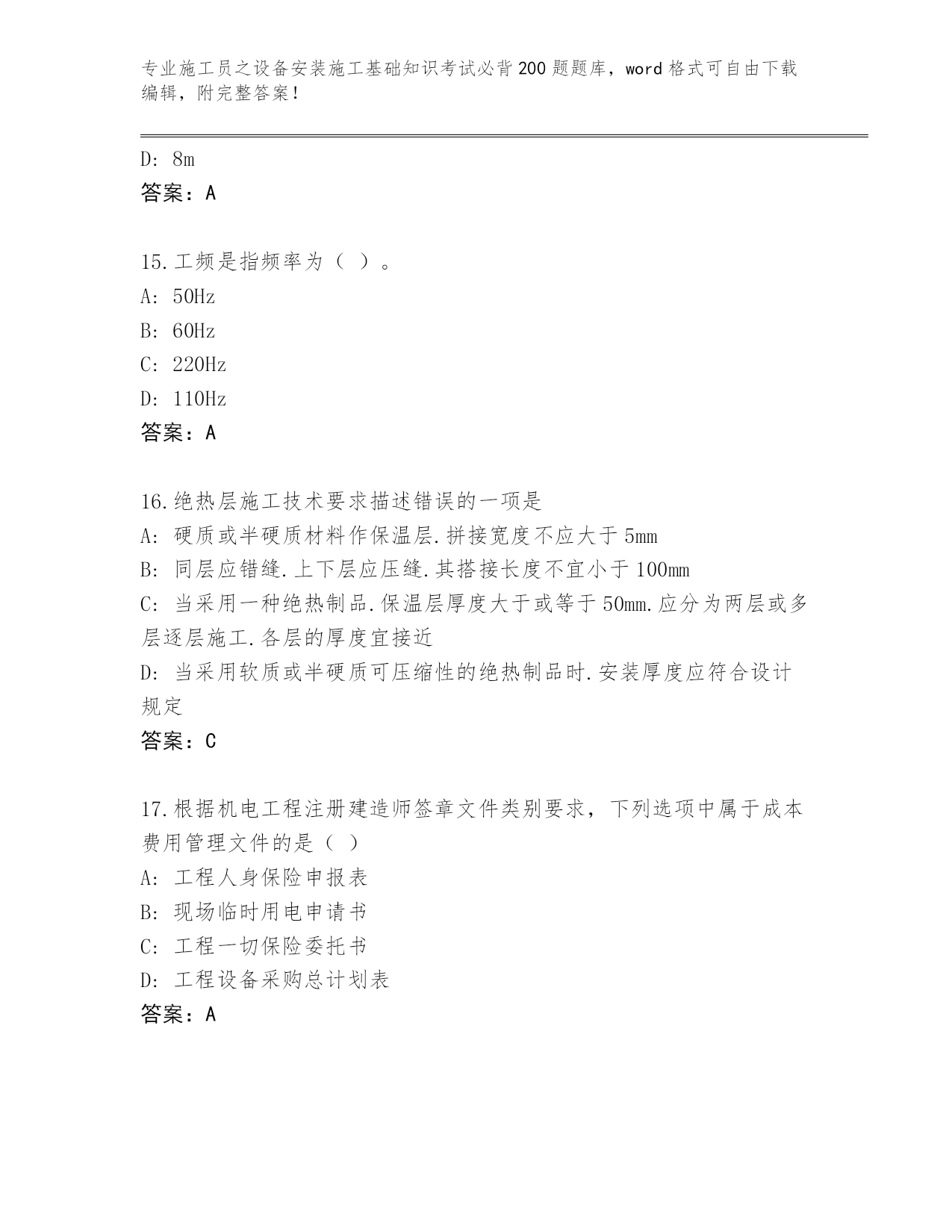 专业施工员之设备安装施工基础知识考试必背200题题库，word格式可自由下载编辑，附完整答案！

D: 8m
答案：A

15.工频是指频率为（ ）。
A: 50Hz
B: 60Hz
C: 220Hz
D: 110Hz
答案：A

16.绝热层施工技术要求描述错误的一项是
A: 硬质或半硬质材料作保温层.拼接宽度不应大于5mm
B: 同层应错缝.上下层应压缝.其搭接长度不宜小于100mm
C: 当采用一种绝热制品.保温层厚度大于或等于50mm.应分为两层或多层逐层施工.各层的厚度宜接近
D: 当采用软质或半硬质可压缩性的绝热制品时.安装厚度应符合设计规定
答案：C

17.根据机电工程注册建造师签章文件类别要求，下列选项中属于成本费用管理文件的是（ ）
A: 工程人身保险申报表
B: 现场临时用电申请书
C: 工程一切保险委托书
D: 工程设备采购总计划表
答案：A